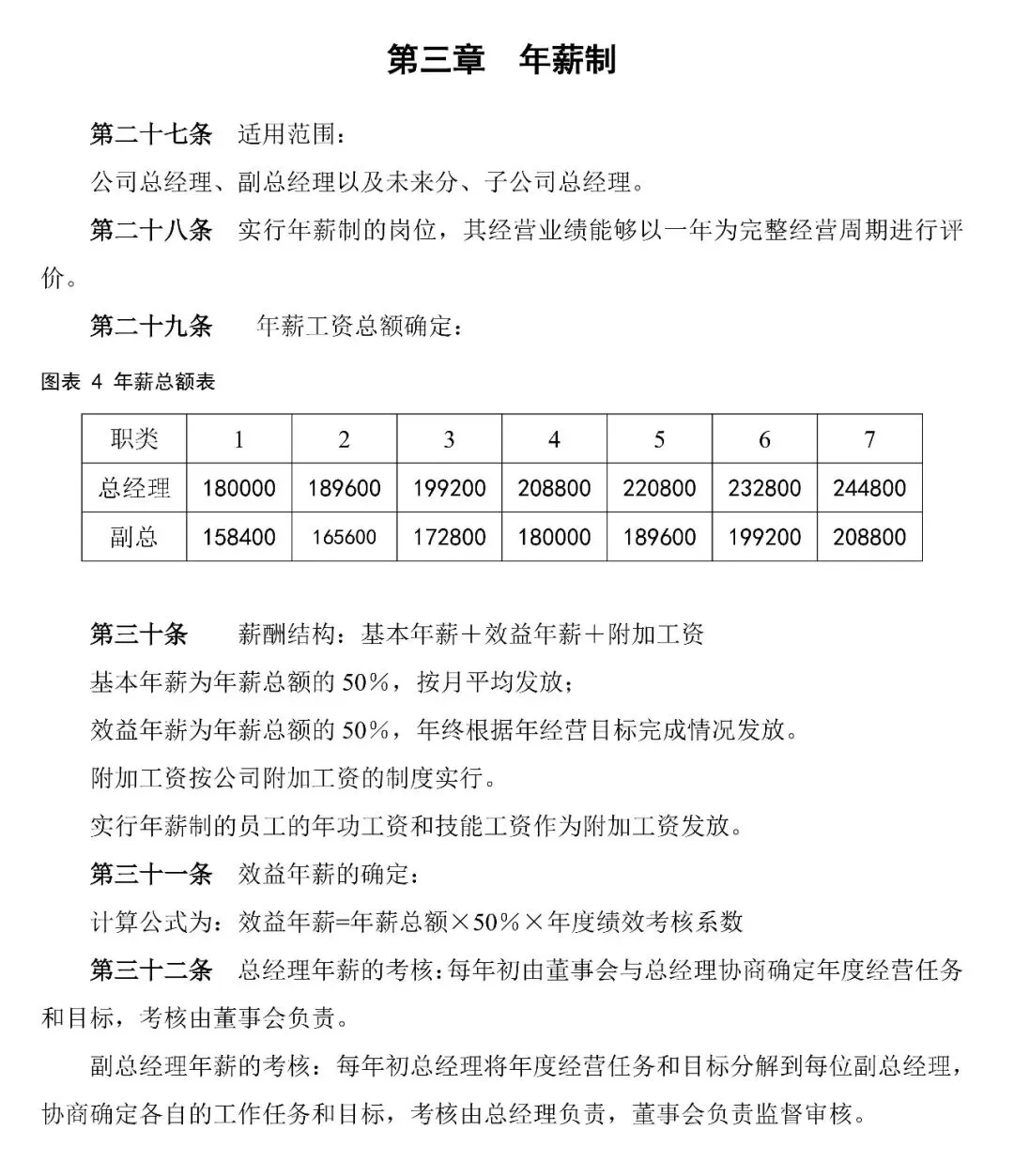 第三章　年薪制

第二十七条　适用范围：

公司总经理、副总经理以及未来分、子公司总经理。

第二十八条　实行年薪制的岗位，其经营业绩能够以一年为完整经营周期进行评价。

第二十九条　年薪工资总额确定：

图表 4 年薪总额表

| 职类 | 1 | 2 | 3 | 4 | 5 | 6 | 7 |
|---|---|---|---|---|---|---|---|
| 总经理 | 180000 | 189600 | 199200 | 208800 | 220800 | 232800 | 244800 |
| 副总 | 158400 | 165600 | 172800 | 180000 | 189600 | 199200 | 208800 |

第三十条　薪酬结构：基本年薪＋效益年薪＋附加工资

基本年薪为年薪总额的 50%，按月平均发放；

效益年薪为年薪总额的 50%，年终根据年经营目标完成情况发放。

附加工资按公司附加工资的制度实行。

实行年薪制的员工的年功工资和技能工资作为附加工资发放。

第三十一条　效益年薪的确定：

计算公式为：效益年薪=年薪总额×50%×年度绩效考核系数

第三十二条　总经理年薪的考核：每年初由董事会与总经理协商确定年度经营任务和目标，考核由董事会负责。

副总经理年薪的考核：每年初总经理将年度经营任务和目标分解到每位副总经理，协商确定各自的工作任务和目标，考核由总经理负责，董事会负责监督审核。